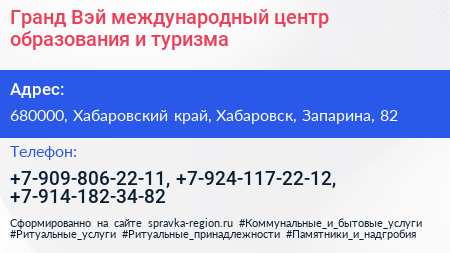 Гранд Вэй международный центр образования и туризма

Адрес:

680000, Хабаровский край, Хабаровск, Запарина, 82

Телефон:

+7-909-806-22-11, +7-924-117-22-12, +7-914-182-34-82

Сформированно на сайте spravka-region.ru #Коммунальные_и_бытовые_услуги #Ритуальные_услуги #Ритуальные_принадлежности #Памятники_и_надгробия